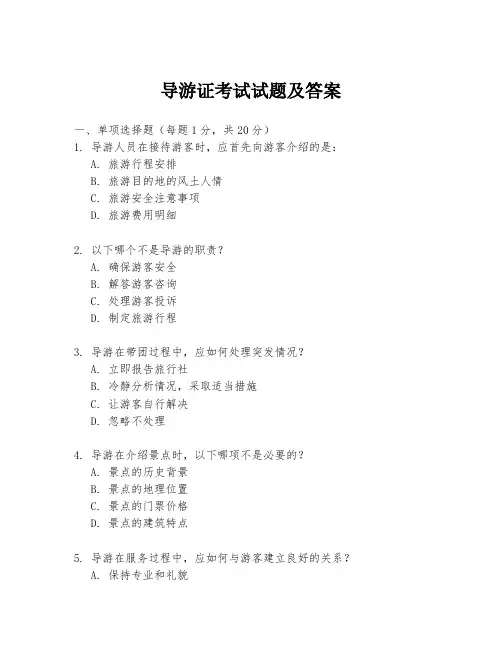 导游证考试试题及答案

一、单项选择题（每题1分，共20分）

1. 导游人员在接待游客时，应首先向游客介绍的是：
A. 旅游行程安排
B. 旅游目的地的风土人情
C. 旅游安全注意事项
D. 旅游费用明细

2. 以下哪个不是导游的职责？
A. 确保游客安全
B. 解答游客咨询
C. 处理游客投诉
D. 制定旅游行程

3. 导游在带团过程中，应如何处理突发情况？
A. 立即报告旅行社
B. 冷静分析情况，采取适当措施
C. 让游客自行解决
D. 忽略不处理

4. 导游在介绍景点时，以下哪项不是必要的？
A. 景点的历史背景
B. 景点的地理位置
C. 景点的门票价格
D. 景点的建筑特点

5. 导游在服务过程中，应如何与游客建立良好的关系？
A. 保持专业和礼貌